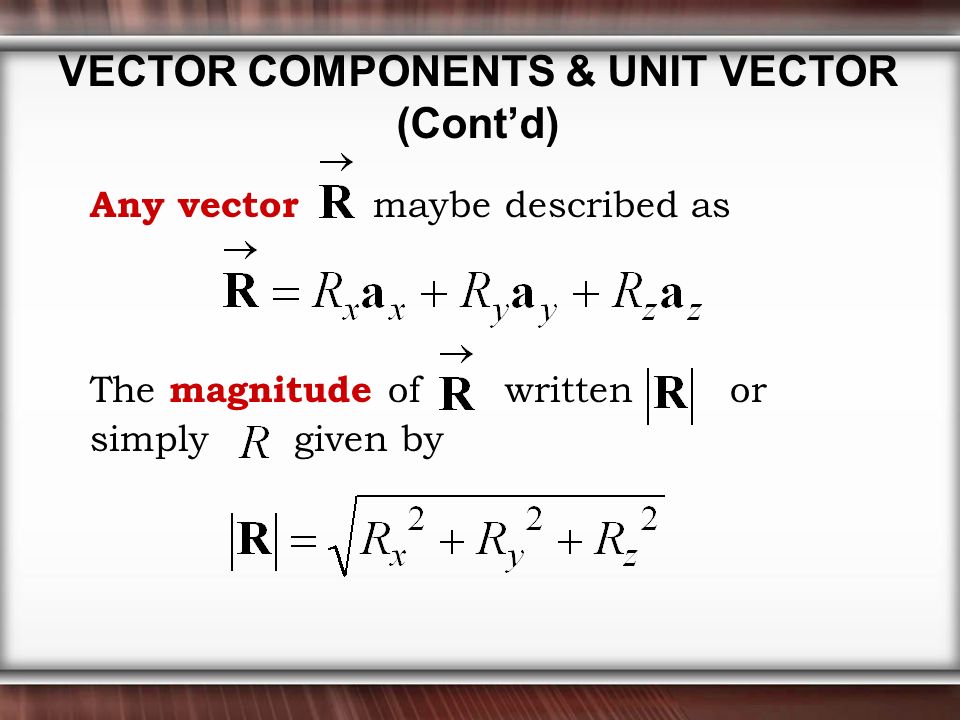 VECTOR COMPONENTS & UNIT VECTOR (Cont'd)

Any vector $\vec{\mathbf{R}}$ maybe described as

$\vec{\mathbf{R}} = R_x\mathbf{a}_x + R_y\mathbf{a}_y + R_z\mathbf{a}_z$

The magnitude of $\vec{\mathbf{R}}$ written $|\mathbf{R}|$ or simply $R$ given by

$|\mathbf{R}| = \sqrt{R_x^2 + R_y^2 + R_z^2}$